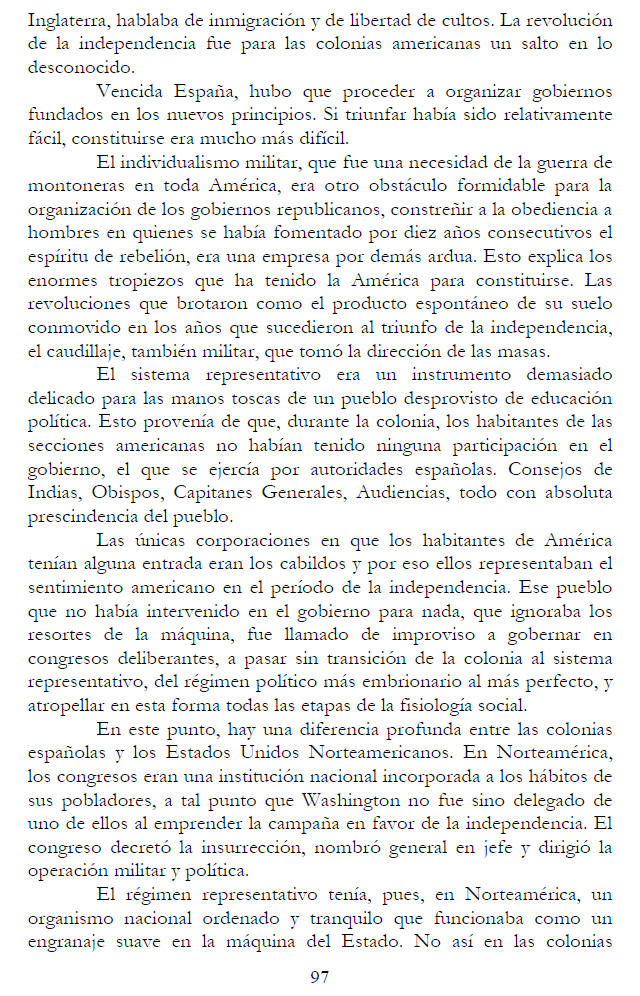 Inglaterra, hablaba de inmigración y de libertad de cultos. La revolución de la independencia fue para las colonias americanas un salto en lo desconocido.

Vencida España, hubo que proceder a organizar gobiernos fundados en los nuevos principios. Si triunfar había sido relativamente fácil, constituirse era mucho más difícil.

El individualismo militar, que fue una necesidad de la guerra de montoneras en toda América, era otro obstáculo formidable para la organización de los gobiernos republicanos, constreñir a la obediencia a hombres en quienes se había fomentado por diez años consecutivos el espíritu de rebelión, era una empresa por demás ardua. Esto explica los enormes tropiezos que ha tenido la América para constituirse. Las revoluciones que brotaron como el producto espontáneo de su suelo conmovido en los años que sucedieron al triunfo de la independencia, el caudillaje, también militar, que tomó la dirección de las masas.

El sistema representativo era un instrumento demasiado delicado para las manos toscas de un pueblo desprovisto de educación política. Esto provenía de que, durante la colonia, los habitantes de las secciones americanas no habían tenido ninguna participación en el gobierno, el que se ejercía por autoridades españolas. Consejos de Indias, Obispos, Capitanes Generales, Audiencias, todo con absoluta prescindencia del pueblo.

Las únicas corporaciones en que los habitantes de América tenían alguna entrada eran los cabildos y por eso ellos representaban el sentimiento americano en el período de la independencia. Ese pueblo que no había intervenido en el gobierno para nada, que ignoraba los resortes de la máquina, fue llamado de improviso a gobernar en congresos deliberantes, a pasar sin transición de la colonia al sistema representativo, del régimen político más embrionario al más perfecto, y atropellar en esta forma todas las etapas de la fisiología social.

En este punto, hay una diferencia profunda entre las colonias españolas y los Estados Unidos Norteamericanos. En Norteamérica, los congresos eran una institución nacional incorporada a los hábitos de sus pobladores, a tal punto que Washington no fue sino delegado de uno de ellos al emprender la campaña en favor de la independencia. El congreso decretó la insurrección, nombró general en jefe y dirigió la operación militar y política.

El régimen representativo tenía, pues, en Norteamérica, un organismo nacional ordenado y tranquilo que funcionaba como un engranaje suave en la máquina del Estado. No así en las colonias

97